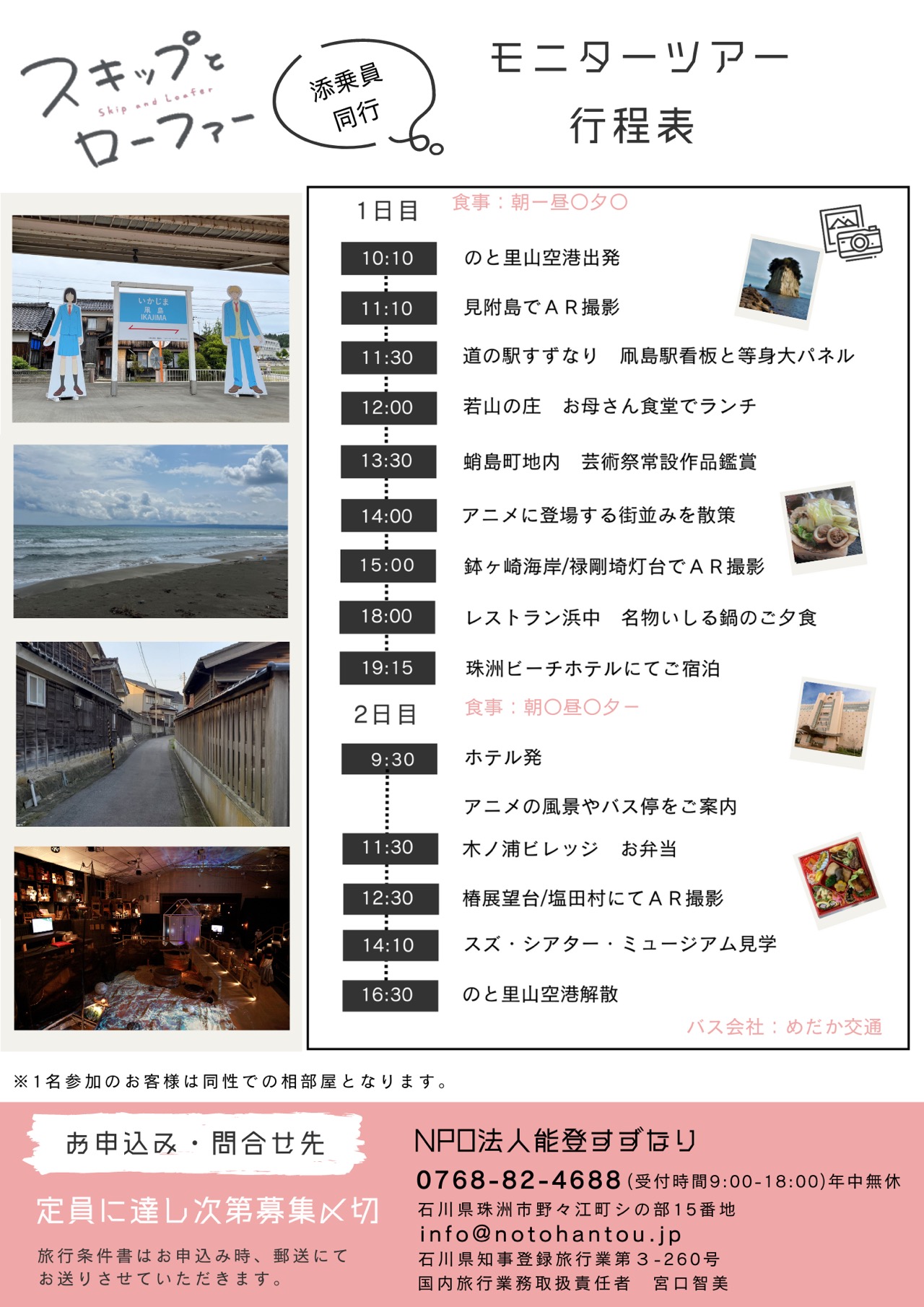 スキップとローファー
Skip and Loafer

添乗員
同行

モニターツアー
行程表

いかじま
凧島
IKAJIMA

1日目
食事：朝ー昼〇夕〇

10:10 のと里山空港出発
11:10 見附島でＡＲ撮影
11:30 道の駅すずなり　凧島駅看板と等身大パネル
12:00 若山の庄　お母さん食堂でランチ
13:30 蛸島町地内　芸術祭常設作品鑑賞
14:00 アニメに登場する街並みを散策
15:00 鉢ヶ崎海岸/禄剛埼灯台でＡＲ撮影
18:00 レストラン浜中　名物いしる鍋のご夕食
19:15 珠洲ビーチホテルにてご宿泊

2日目
食事：朝〇昼〇夕ー

9:30 ホテル発
アニメの風景やバス停をご案内
11:30 木ノ浦ビレッジ　お弁当
12:30 椿展望台/塩田村にてＡＲ撮影
14:10 スズ・シアター・ミュージアム見学
16:30 のと里山空港解散

バス会社：めだか交通

※1名参加のお客様は同性での相部屋となります。

お申込み・問合せ先

定員に達し次第募集〆切

旅行条件書はお申込み時、郵送にてお送りさせていただきます。

NPO法人能登すずなり
0768-82-4688(受付時間9:00-18:00)年中無休
石川県珠洲市野々江町シの部15番地
info@notohantou.jp
石川県知事登録旅行業第３-260号
国内旅行業務取扱責任者　宮口智美